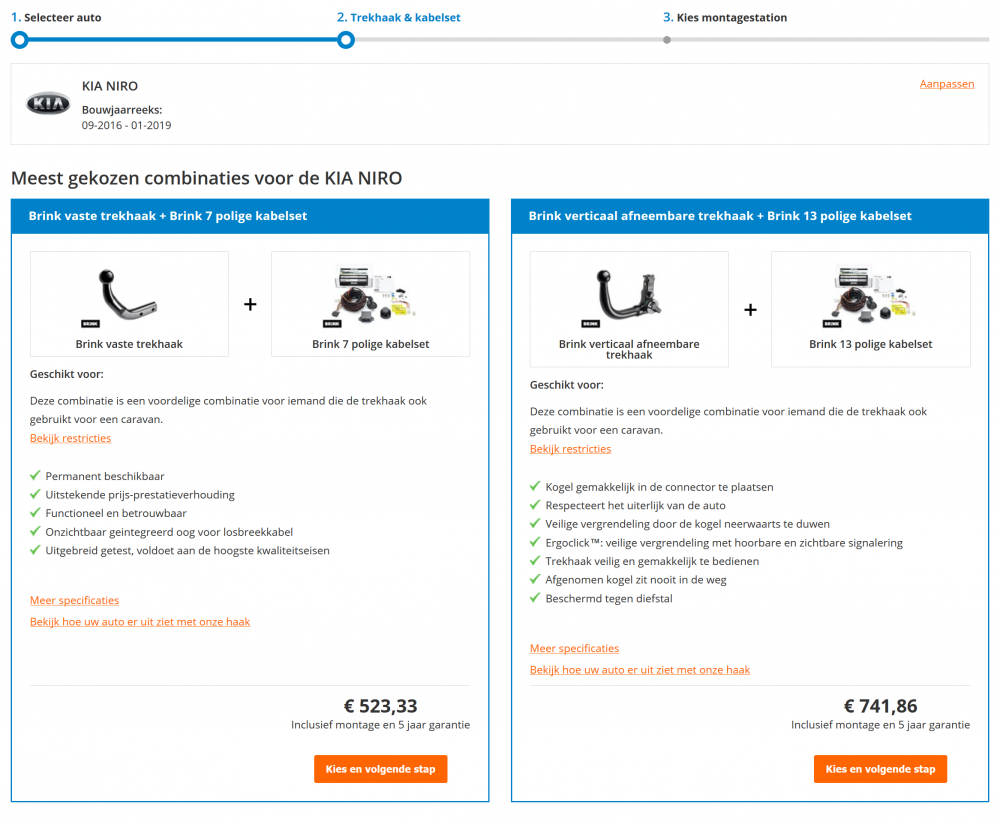 1. Selecteer auto
2. Trekhaak & kabelset
3. Kies montagestation

KIA

KIA NIRO
Bouwjaarreeks:
09-2016 - 01-2019

Aanpassen

Meest gekozen combinaties voor de KIA NIRO

Brink vaste trekhaak + Brink 7 polige kabelset

BRINK
Brink vaste trekhaak
+
BRINK
Brink 7 polige kabelset

Geschikt voor:

Deze combinatie is een voordelige combinatie voor iemand die de trekhaak ook gebruikt voor een caravan.
Bekijk restricties

Permanent beschikbaar
Uitstekende prijs-prestatieverhouding
Functioneel en betrouwbaar
Onzichtbaar geintegreerd oog voor losbreekkabel
Uitgebreid getest, voldoet aan de hoogste kwaliteitseisen

Meer specificaties
Bekijk hoe uw auto er uit ziet met onze haak

€ 523,33
Inclusief montage en 5 jaar garantie

Kies en volgende stap

Brink verticaal afneembare trekhaak + Brink 13 polige kabelset

BRINK
Brink verticaal afneembare trekhaak
+
BRINK
Brink 13 polige kabelset

Geschikt voor:

Deze combinatie is een voordelige combinatie voor iemand die de trekhaak ook gebruikt voor een caravan.
Bekijk restricties

Kogel gemakkelijk in de connector te plaatsen
Respecteert het uiterlijk van de auto
Veilige vergrendeling door de kogel neerwaarts te duwen
Ergoclick™: veilige vergrendeling met hoorbare en zichtbare signalering
Trekhaak veilig en gemakkelijk te bedienen
Afgenomen kogel zit nooit in de weg
Beschermd tegen diefstal

Meer specificaties
Bekijk hoe uw auto er uit ziet met onze haak

€ 741,86
Inclusief montage en 5 jaar garantie

Kies en volgende stap